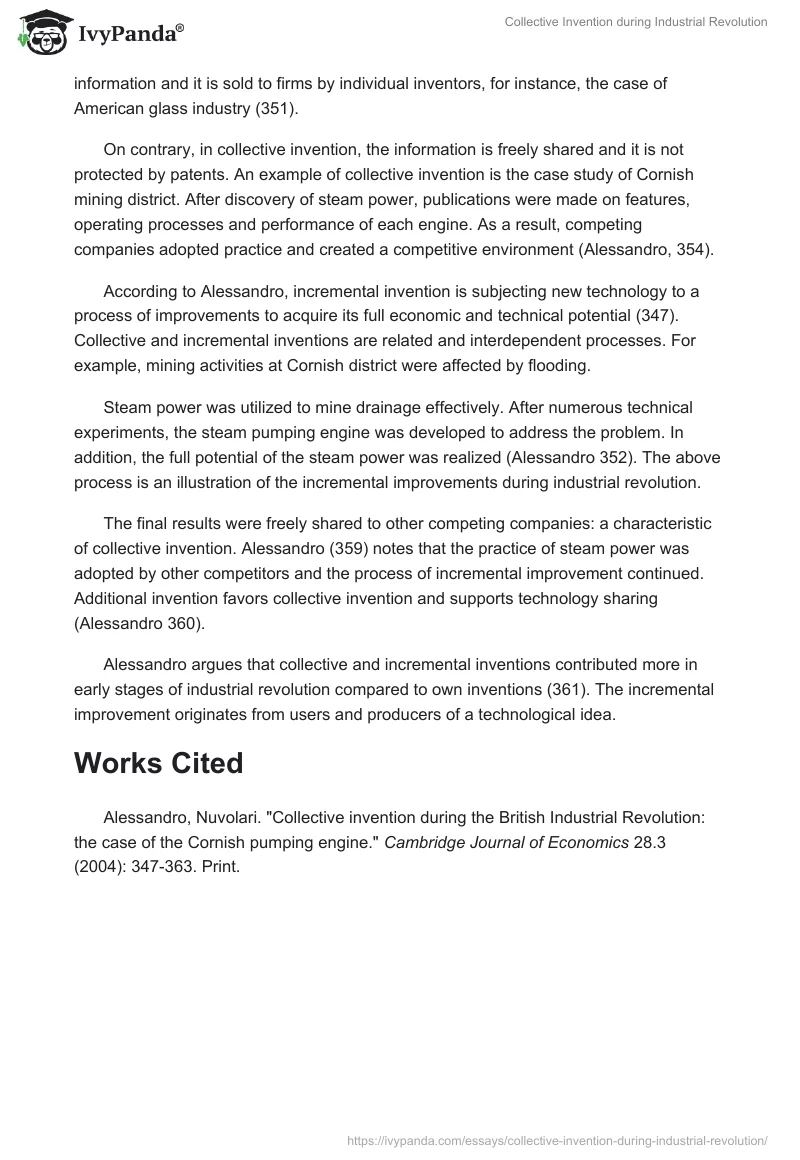 IvyPanda®

Collective Invention during Industrial Revolution

information and it is sold to firms by individual inventors, for instance, the case of American glass industry (351).

On contrary, in collective invention, the information is freely shared and it is not protected by patents. An example of collective invention is the case study of Cornish mining district. After discovery of steam power, publications were made on features, operating processes and performance of each engine. As a result, competing companies adopted practice and created a competitive environment (Alessandro, 354).

According to Alessandro, incremental invention is subjecting new technology to a process of improvements to acquire its full economic and technical potential (347). Collective and incremental inventions are related and interdependent processes. For example, mining activities at Cornish district were affected by flooding.

Steam power was utilized to mine drainage effectively. After numerous technical experiments, the steam pumping engine was developed to address the problem. In addition, the full potential of the steam power was realized (Alessandro 352). The above process is an illustration of the incremental improvements during industrial revolution.

The final results were freely shared to other competing companies: a characteristic of collective invention. Alessandro (359) notes that the practice of steam power was adopted by other competitors and the process of incremental improvement continued. Additional invention favors collective invention and supports technology sharing (Alessandro 360).

Alessandro argues that collective and incremental inventions contributed more in early stages of industrial revolution compared to own inventions (361). The incremental improvement originates from users and producers of a technological idea.

Works Cited

Alessandro, Nuvolari. "Collective invention during the British Industrial Revolution: the case of the Cornish pumping engine." Cambridge Journal of Economics 28.3 (2004): 347-363. Print.

https://ivypanda.com/essays/collective-invention-during-industrial-revolution/